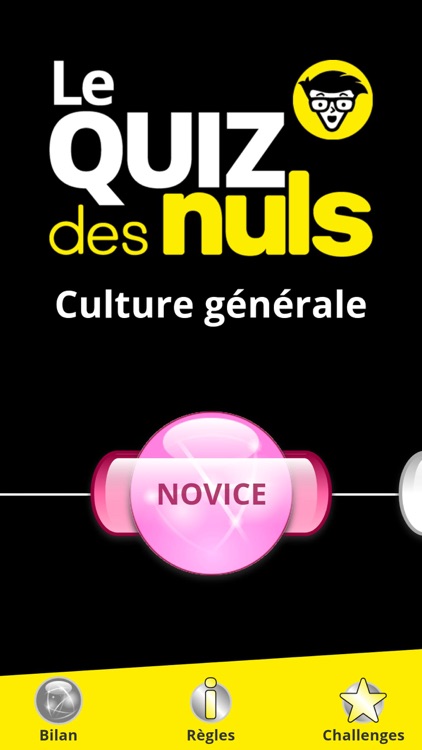 Le QUIZ des nuls

Culture générale

NOVICE

Bilan
Règles
Challenges